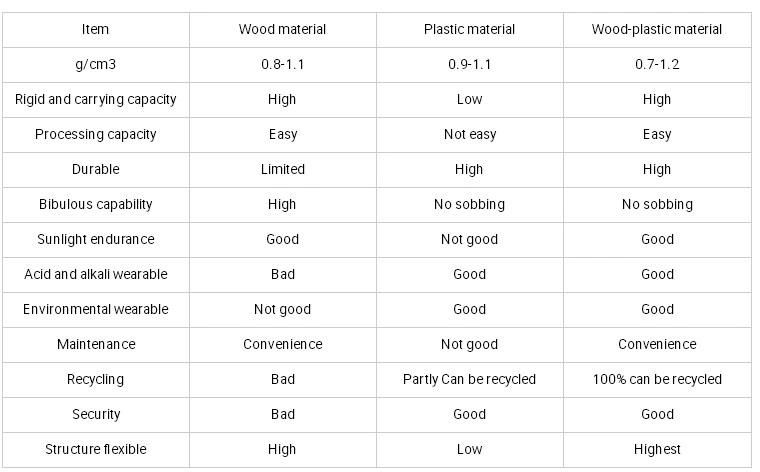 | Item | Wood material | Plastic material | Wood-plastic material |
|---|---|---|---|
| g/cm3 | 0.8-1.1 | 0.9-1.1 | 0.7-1.2 |
| Rigid and carrying capacity | High | Low | High |
| Processing capacity | Easy | Not easy | Easy |
| Durable | Limited | High | High |
| Bibulous capability | High | No sobbing | No sobbing |
| Sunlight endurance | Good | Not good | Good |
| Acid and alkali wearable | Bad | Good | Good |
| Environmental wearable | Not good | Good | Good |
| Maintenance | Convenience | Not good | Convenience |
| Recycling | Bad | Partly Can be recycled | 100% can be recycled |
| Security | Bad | Good | Good |
| Structure flexible | High | Low | Highest |